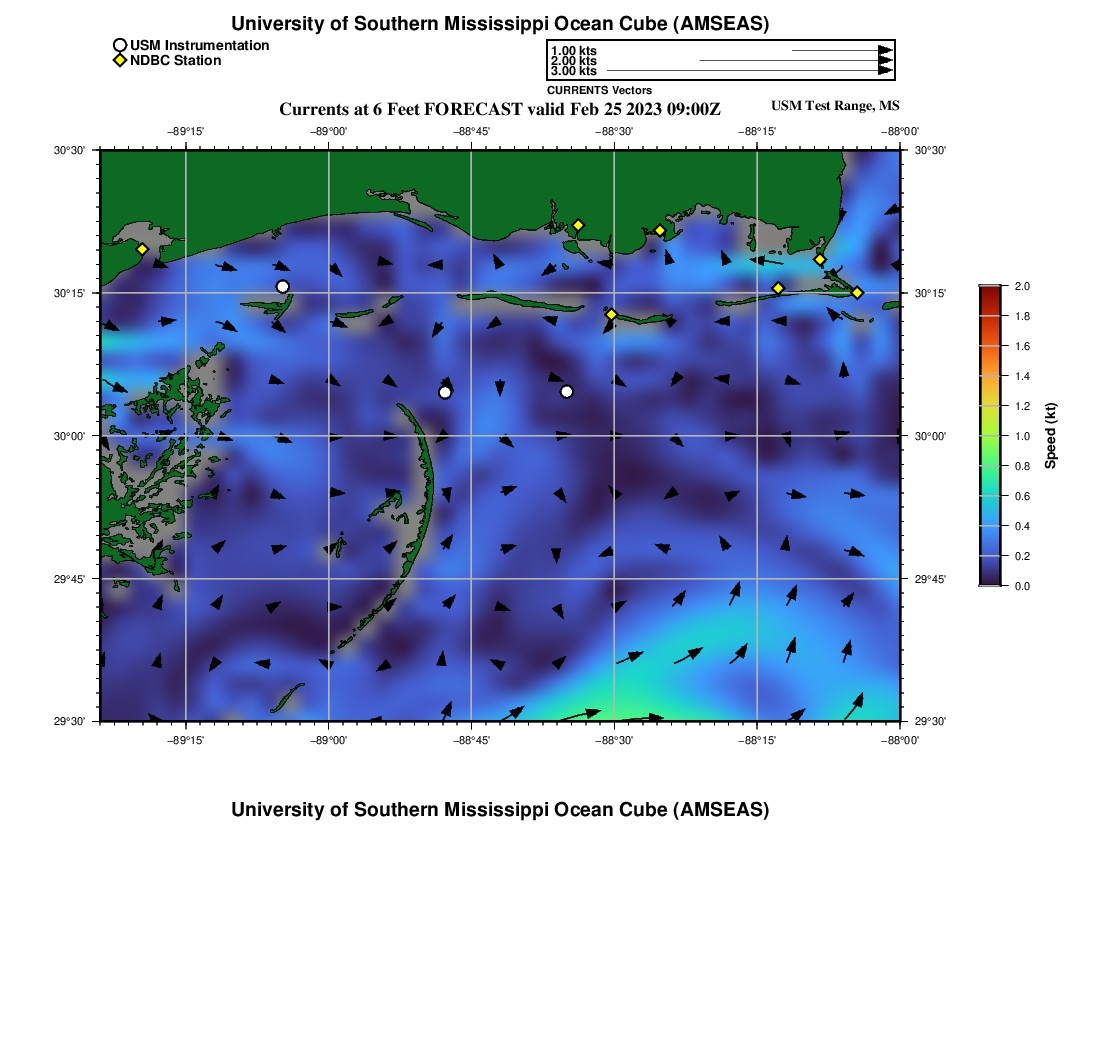 University of Southern Mississippi Ocean Cube (AMSEAS)

USM Instrumentation
NDBC Station

1.00 kts
2.00 kts
3.00 kts
CURRENTS Vectors

Currents at 6 Feet FORECAST valid Feb 25 2023 09:00Z

USM Test Range, MS

−89°15'
−89°00'
−88°45'
−88°30'
−88°15'
−88°00'

30°30'
30°15'
30°00'
29°45'
29°30'

30°30'
30°15'
30°00'
29°45'
29°30'

−89°15'
−89°00'
−88°45'
−88°30'
−88°15'
−88°00'

2.0
1.8
1.6
1.4
1.2
1.0
0.8
0.6
0.4
0.2
0.0
Speed (kt)

University of Southern Mississippi Ocean Cube (AMSEAS)